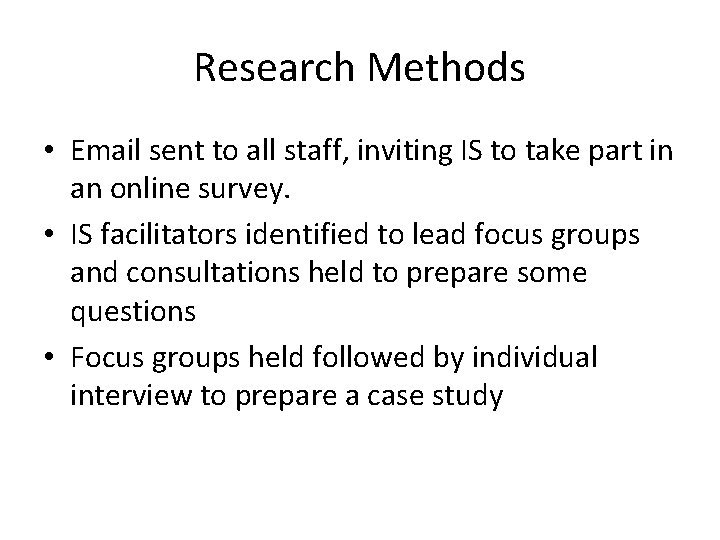 Research Methods

• Email sent to all staff, inviting IS to take part in an online survey.
• IS facilitators identified to lead focus groups and consultations held to prepare some questions
• Focus groups held followed by individual interview to prepare a case study